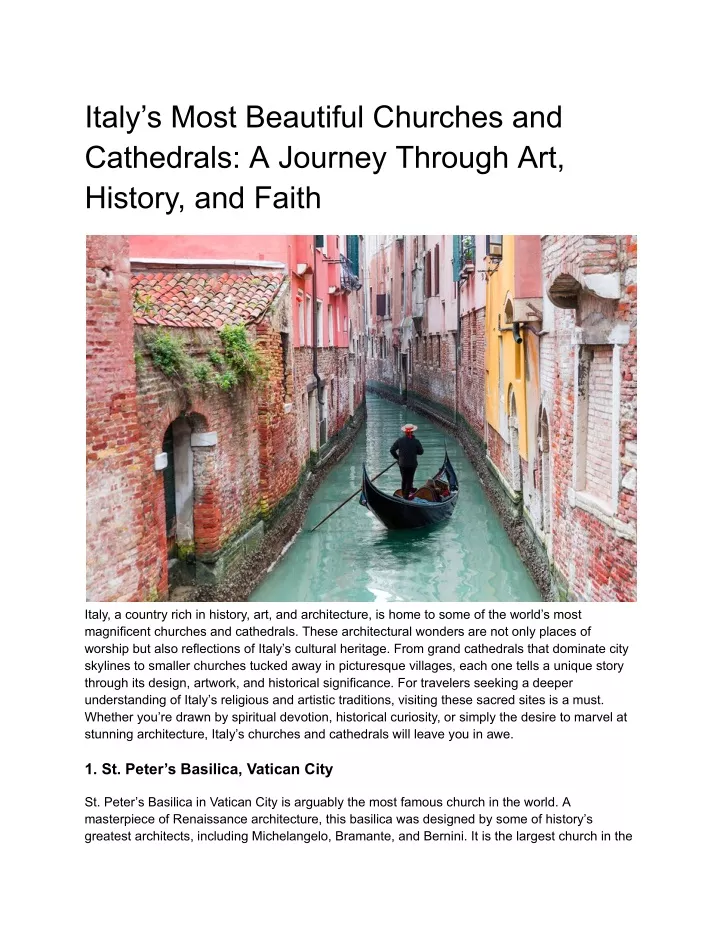 Italy’s Most Beautiful Churches and Cathedrals: A Journey Through Art, History, and Faith

Italy, a country rich in history, art, and architecture, is home to some of the world’s most magnificent churches and cathedrals. These architectural wonders are not only places of worship but also reflections of Italy’s cultural heritage. From grand cathedrals that dominate city skylines to smaller churches tucked away in picturesque villages, each one tells a unique story through its design, artwork, and historical significance. For travelers seeking a deeper understanding of Italy’s religious and artistic traditions, visiting these sacred sites is a must. Whether you’re drawn by spiritual devotion, historical curiosity, or simply the desire to marvel at stunning architecture, Italy’s churches and cathedrals will leave you in awe.

1. St. Peter’s Basilica, Vatican City

St. Peter’s Basilica in Vatican City is arguably the most famous church in the world. A masterpiece of Renaissance architecture, this basilica was designed by some of history’s greatest architects, including Michelangelo, Bramante, and Bernini. It is the largest church in the